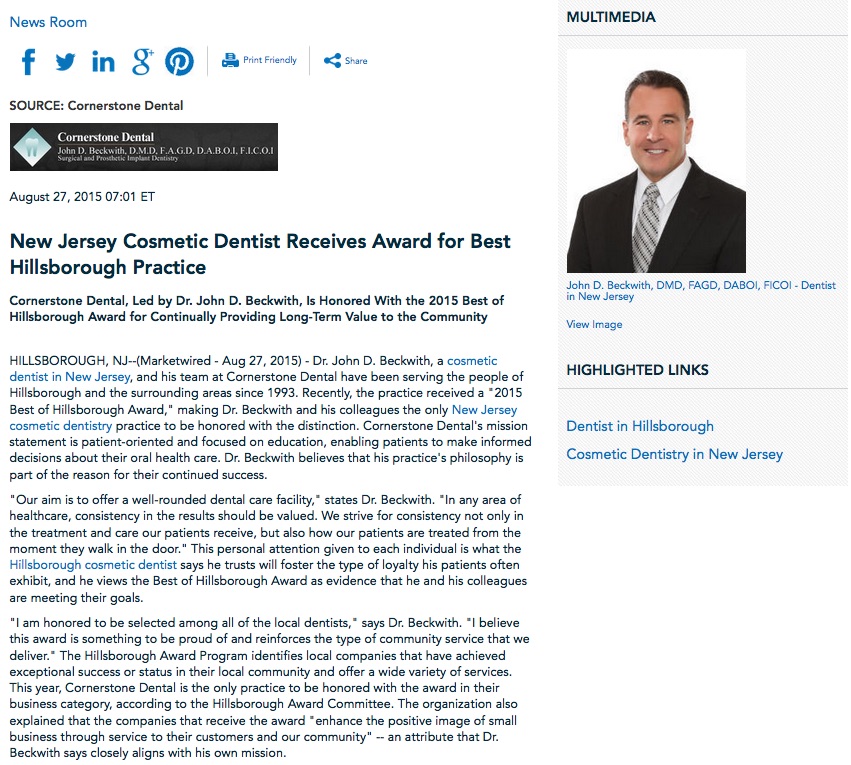 News Room

Print Friendly

Share

SOURCE: Cornerstone Dental

Cornerstone Dental
John D. Beckwith, D.M.D, F.A.G.D, D.A.B.O.I, F.I.C.O.I
Surgical and Prosthetic Implant Dentistry

August 27, 2015 07:01 ET

New Jersey Cosmetic Dentist Receives Award for Best Hillsborough Practice

Cornerstone Dental, Led by Dr. John D. Beckwith, Is Honored With the 2015 Best of Hillsborough Award for Continually Providing Long-Term Value to the Community

HILLSBOROUGH, NJ--(Marketwired - Aug 27, 2015) - Dr. John D. Beckwith, a cosmetic dentist in New Jersey, and his team at Cornerstone Dental have been serving the people of Hillsborough and the surrounding areas since 1993. Recently, the practice received a "2015 Best of Hillsborough Award," making Dr. Beckwith and his colleagues the only New Jersey cosmetic dentistry practice to be honored with the distinction. Cornerstone Dental's mission statement is patient-oriented and focused on education, enabling patients to make informed decisions about their oral health care. Dr. Beckwith believes that his practice's philosophy is part of the reason for their continued success.

"Our aim is to offer a well-rounded dental care facility," states Dr. Beckwith. "In any area of healthcare, consistency in the results should be valued. We strive for consistency not only in the treatment and care our patients receive, but also how our patients are treated from the moment they walk in the door." This personal attention given to each individual is what the Hillsborough cosmetic dentist says he trusts will foster the type of loyalty his patients often exhibit, and he views the Best of Hillsborough Award as evidence that he and his colleagues are meeting their goals.

"I am honored to be selected among all of the local dentists," says Dr. Beckwith. "I believe this award is something to be proud of and reinforces the type of community service that we deliver." The Hillsborough Award Program identifies local companies that have achieved exceptional success or status in their local community and offer a wide variety of services. This year, Cornerstone Dental is the only practice to be honored with the award in their business category, according to the Hillsborough Award Committee. The organization also explained that the companies that receive the award "enhance the positive image of small business through service to their customers and our community" -- an attribute that Dr. Beckwith says closely aligns with his own mission.

MULTIMEDIA

John D. Beckwith, DMD, FAGD, DABOI, FICOI - Dentist in New Jersey

View Image

HIGHLIGHTED LINKS

Dentist in Hillsborough

Cosmetic Dentistry in New Jersey